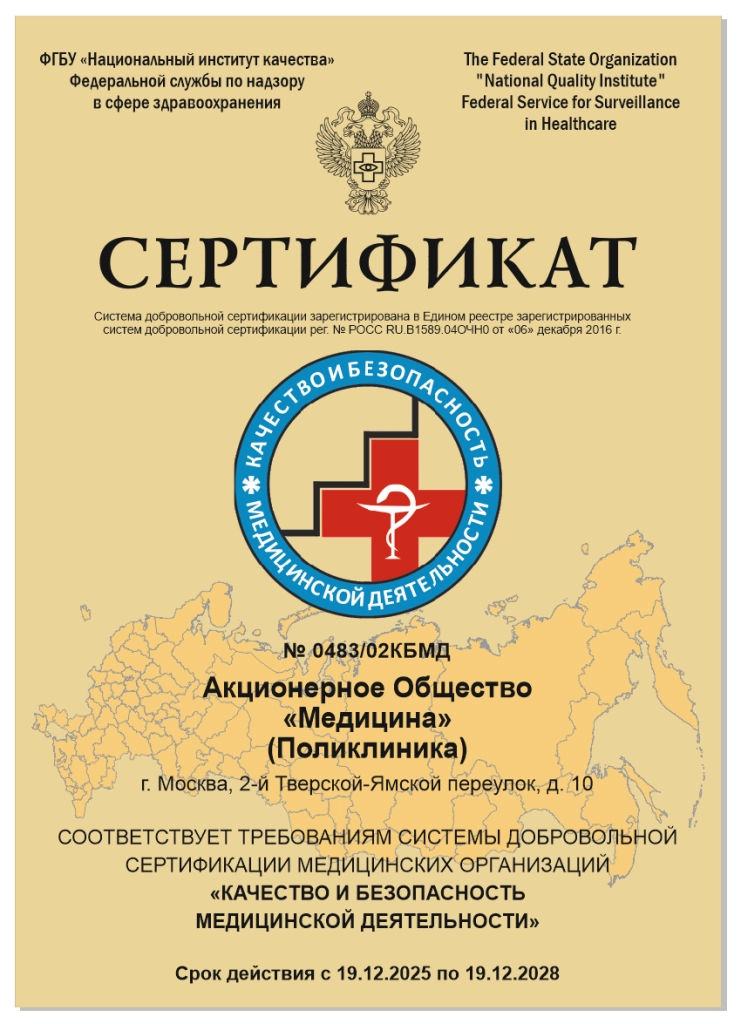 ФГБУ «Национальный институт качества»
Федеральной службы по надзору
в сфере здравоохранения

The Federal State Organization
"National Quality Institute"
Federal Service for Surveillance
in Healthcare

СЕРТИФИКАТ

Система добровольной сертификации зарегистрирована в Едином реестре зарегистрированных систем добровольной сертификации рег. № РОСС RU.В1589.04ОЧН0 от «06» декабря 2016 г.

КАЧЕСТВО И БЕЗОПАСНОСТЬ
МЕДИЦИНСКОЙ ДЕЯТЕЛЬНОСТИ

№ 0483/02КБМД

Акционерное Общество
«Медицина»
(Поликлиника)

г. Москва, 2-й Тверской-Ямской переулок, д. 10

СООТВЕТСТВУЕТ ТРЕБОВАНИЯМ СИСТЕМЫ ДОБРОВОЛЬНОЙ СЕРТИФИКАЦИИ МЕДИЦИНСКИХ ОРГАНИЗАЦИЙ
«КАЧЕСТВО И БЕЗОПАСНОСТЬ
МЕДИЦИНСКОЙ ДЕЯТЕЛЬНОСТИ»

Срок действия с 19.12.2025 по 19.12.2028